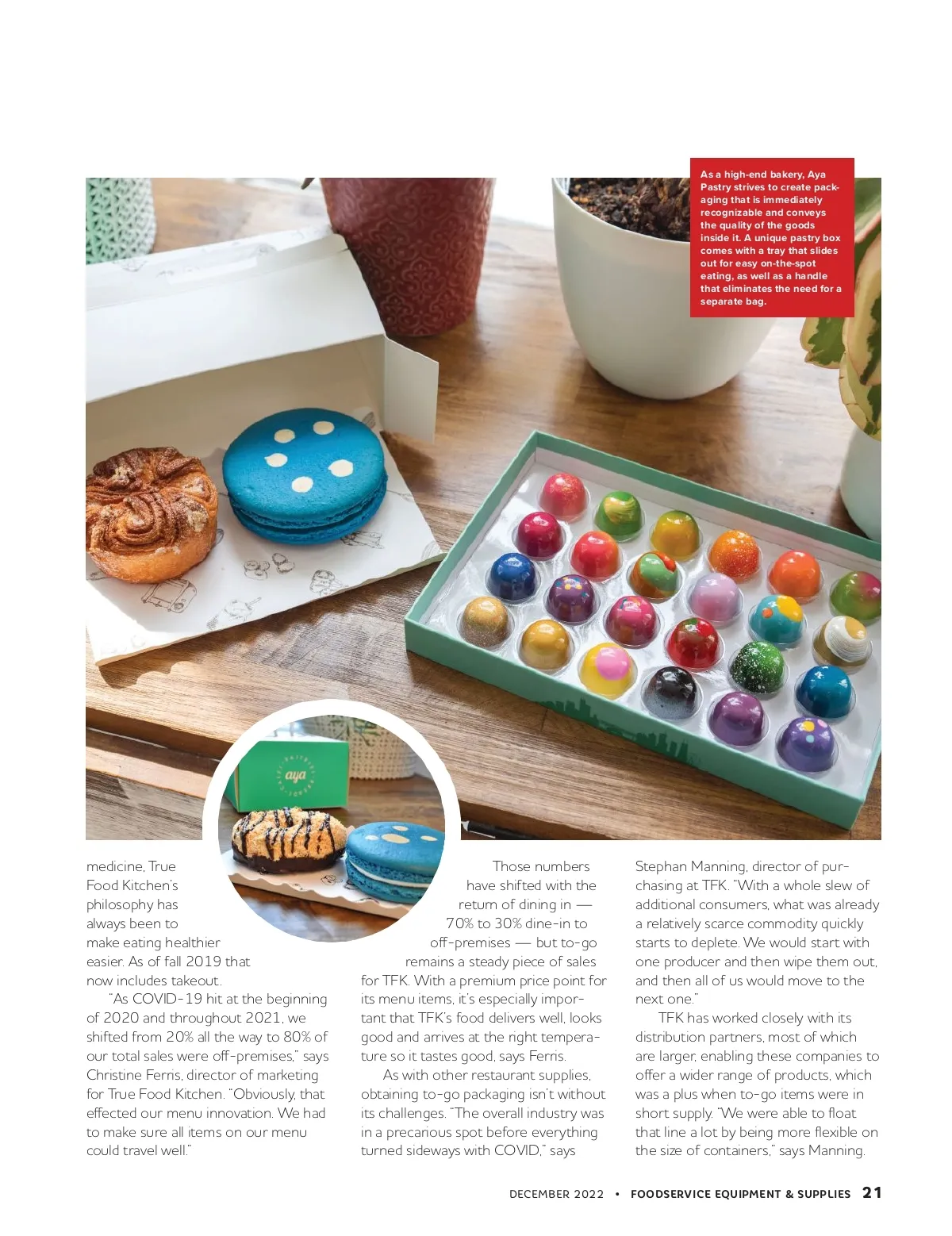 As a high-end bakery, Aya Pastry strives to create packaging that is immediately recognizable and conveys the quality of the goods inside it. A unique pastry box comes with a tray that slides out for easy on-the-spot eating, as well as a handle that eliminates the need for a separate bag.

aya

medicine, True Food Kitchen's philosophy has always been to make eating healthier easier. As of fall 2019 that now includes takeout.

"As COVID-19 hit at the beginning of 2020 and throughout 2021, we shifted from 20% all the way to 80% of our total sales were off-premises," says Christine Ferris, director of marketing for True Food Kitchen. "Obviously, that effected our menu innovation. We had to make sure all items on our menu could travel well."

Those numbers have shifted with the return of dining in — 70% to 30% dine-in to off-premises — but to-go remains a steady piece of sales for TFK. With a premium price point for its menu items, it's especially important that TFK's food delivers well, looks good and arrives at the right temperature so it tastes good, says Ferris.

As with other restaurant supplies, obtaining to-go packaging isn't without its challenges. "The overall industry was in a precarious spot before everything turned sideways with COVID," says Stephan Manning, director of purchasing at TFK. "With a whole slew of additional consumers, what was already a relatively scarce commodity quickly starts to deplete. We would start with one producer and then wipe them out, and then all of us would move to the next one."

TFK has worked closely with its distribution partners, most of which are larger, enabling these companies to offer a wider range of products, which was a plus when to-go items were in short supply. "We were able to float that line a lot by being more flexible on the size of containers," says Manning.

DECEMBER 2022 • FOODSERVICE EQUIPMENT & SUPPLIES 21